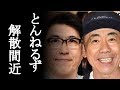 とんねるず
解散間近